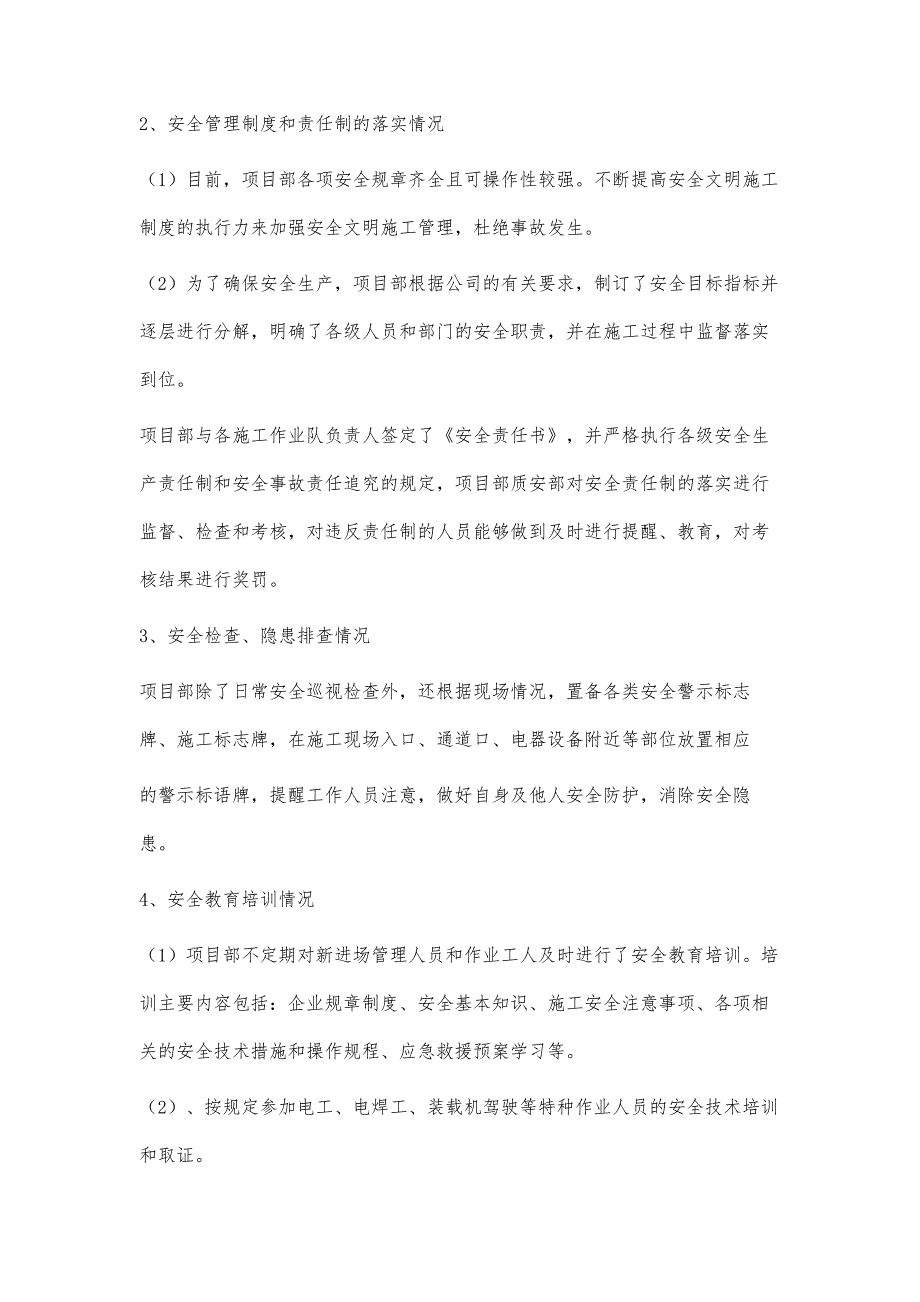 2、安全管理制度和责任制的落实情况

（1）目前，项目部各项安全规章齐全且可操作性较强。不断提高安全文明施工制度的执行力来加强安全文明施工管理，杜绝事故发生。

（2）为了确保安全生产，项目部根据公司的有关要求，制订了安全目标指标并逐层进行分解，明确了各级人员和部门的安全职责，并在施工过程中监督落实到位。

项目部与各施工作业队负责人签定了《安全责任书》，并严格执行各级安全生产责任制和安全事故责任追究的规定，项目部质安部对安全责任制的落实进行监督、检查和考核，对违反责任制的人员能够做到及时进行提醒、教育，对考核结果进行奖罚。

3、安全检查、隐患排查情况

项目部除了日常安全巡视检查外，还根据现场情况，置备各类安全警示标志牌、施工标志牌，在施工现场入口、通道口、电器设备附近等部位放置相应的警示标语牌，提醒工作人员注意，做好自身及他人安全防护，消除安全隐患。

4、安全教育培训情况

（1）项目部不定期对新进场管理人员和作业工人及时进行了安全教育培训。培训主要内容包括：企业规章制度、安全基本知识、施工安全注意事项、各项相关的安全技术措施和操作规程、应急救援预案学习等。

（2）、按规定参加电工、电焊工、装载机驾驶等特种作业人员的安全技术培训和取证。